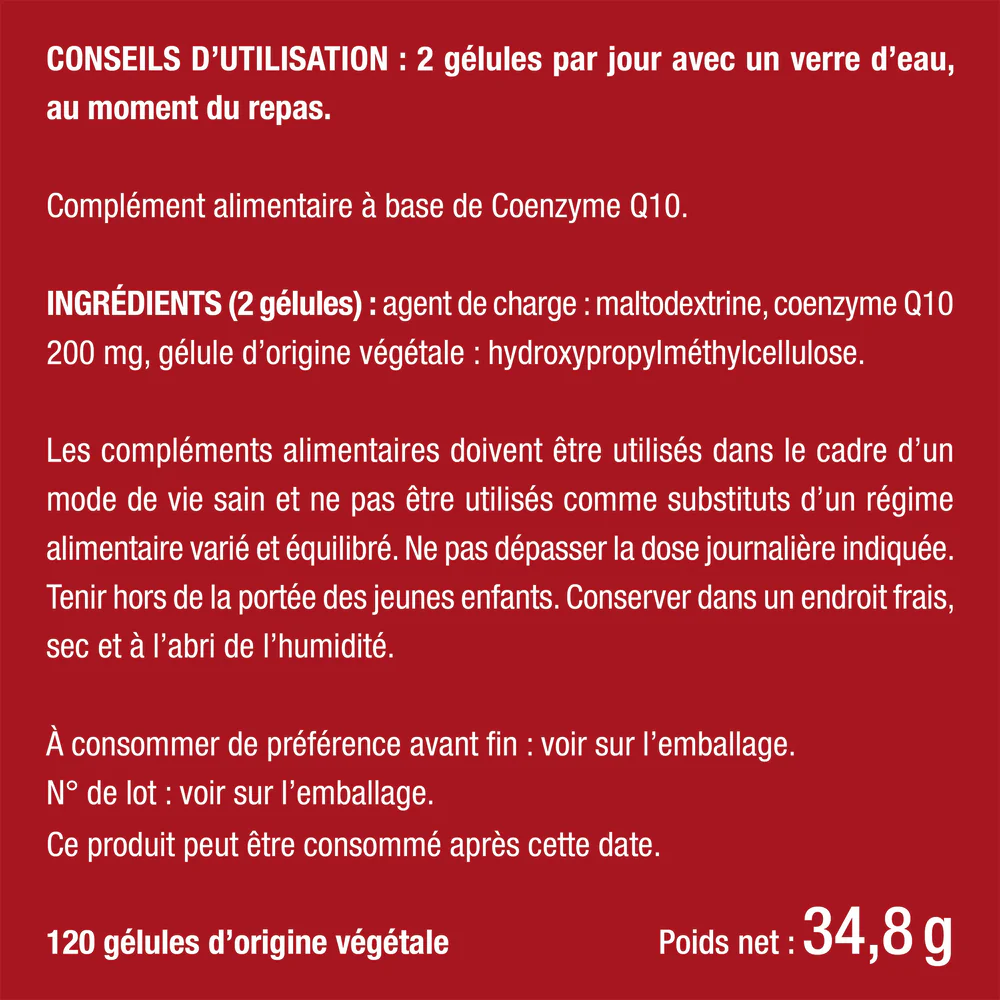 CONSEILS D'UTILISATION : 2 gélules par jour avec un verre d'eau, au moment du repas.

Complément alimentaire à base de Coenzyme Q10.

INGRÉDIENTS (2 gélules) : agent de charge : maltodextrine, coenzyme Q10 200 mg, gélule d'origine végétale : hydroxypropylméthylcellulose.

Les compléments alimentaires doivent être utilisés dans le cadre d'un mode de vie sain et ne pas être utilisés comme substituts d'un régime alimentaire varié et équilibré. Ne pas dépasser la dose journalière indiquée. Tenir hors de la portée des jeunes enfants. Conserver dans un endroit frais, sec et à l'abri de l'humidité.

À consommer de préférence avant fin : voir sur l'emballage.
N° de lot : voir sur l'emballage.
Ce produit peut être consommé après cette date.

120 gélules d'origine végétale

Poids net : 34,8 g